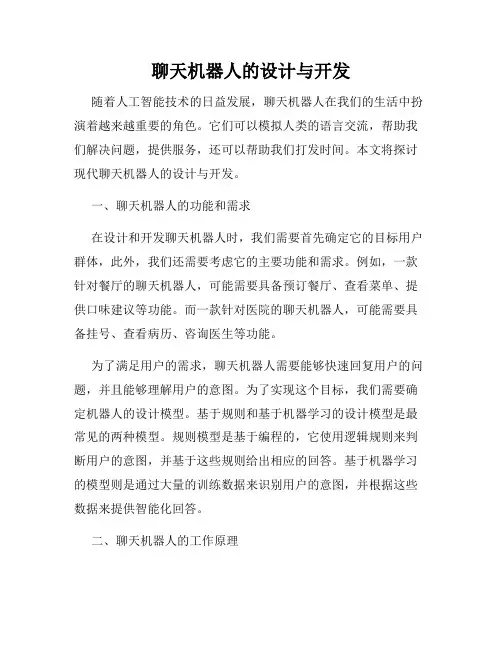 聊天机器人的设计与开发

随着人工智能技术的日益发展，聊天机器人在我们的生活中扮演着越来越重要的角色。它们可以模拟人类的语言交流，帮助我们解决问题，提供服务，还可以帮助我们打发时间。本文将探讨现代聊天机器人的设计与开发。

一、聊天机器人的功能和需求

在设计和开发聊天机器人时，我们需要首先确定它的目标用户群体，此外，我们还需要考虑它的主要功能和需求。例如，一款针对餐厅的聊天机器人，可能需要具备预订餐厅、查看菜单、提供口味建议等功能。而一款针对医院的聊天机器人，可能需要具备挂号、查看病历、咨询医生等功能。

为了满足用户的需求，聊天机器人需要能够快速回复用户的问题，并且能够理解用户的意图。为了实现这个目标，我们需要确定机器人的设计模型。基于规则和基于机器学习的设计模型是最常见的两种模型。规则模型是基于编程的，它使用逻辑规则来判断用户的意图，并基于这些规则给出相应的回答。基于机器学习的模型则是通过大量的训练数据来识别用户的意图，并根据这些数据来提供智能化回答。

二、聊天机器人的工作原理